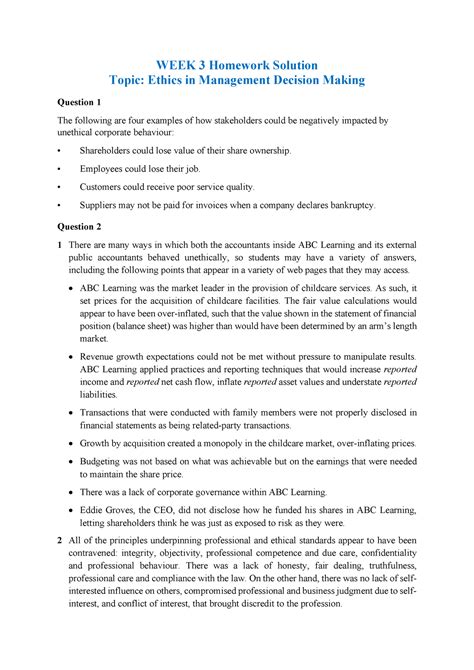 WEEK 3 Homework Solution
Topic: Ethics in Management Decision Making

Question 1

The following are four examples of how stakeholders could be negatively impacted by unethical corporate behaviour:

• Shareholders could lose value of their share ownership.

• Employees could lose their job.

• Customers could receive poor service quality.

• Suppliers may not be paid for invoices when a company declares bankruptcy.

Question 2

1 There are many ways in which both the accountants inside ABC Learning and its external public accountants behaved unethically, so students may have a variety of answers, including the following points that appear in a variety of web pages that they may access.

• ABC Learning was the market leader in the provision of childcare services. As such, it set prices for the acquisition of childcare facilities. The fair value calculations would appear to have been over-inflated, such that the value shown in the statement of financial position (balance sheet) was higher than would have been determined by an arm's length market.

• Revenue growth expectations could not be met without pressure to manipulate results. ABC Learning applied practices and reporting techniques that would increase reported income and reported net cash flow, inflate reported asset values and understate reported liabilities.

• Transactions that were conducted with family members were not properly disclosed in financial statements as being related-party transactions.

• Growth by acquisition created a monopoly in the childcare market, over-inflating prices.

• Budgeting was not based on what was achievable but on the earnings that were needed to maintain the share price.

• There was a lack of corporate governance within ABC Learning.

• Eddie Groves, the CEO, did not disclose how he funded his shares in ABC Learning, letting shareholders think he was just as exposed to risk as they were.

2 All of the principles underpinning professional and ethical standards appear to have been contravened: integrity, objectivity, professional competence and due care, confidentiality and professional behaviour. There was a lack of honesty, fair dealing, truthfulness, professional care and compliance with the law. On the other hand, there was no lack of self-interested influence on others, compromised professional and business judgment due to self-interest, and conflict of interest, that brought discredit to the profession.